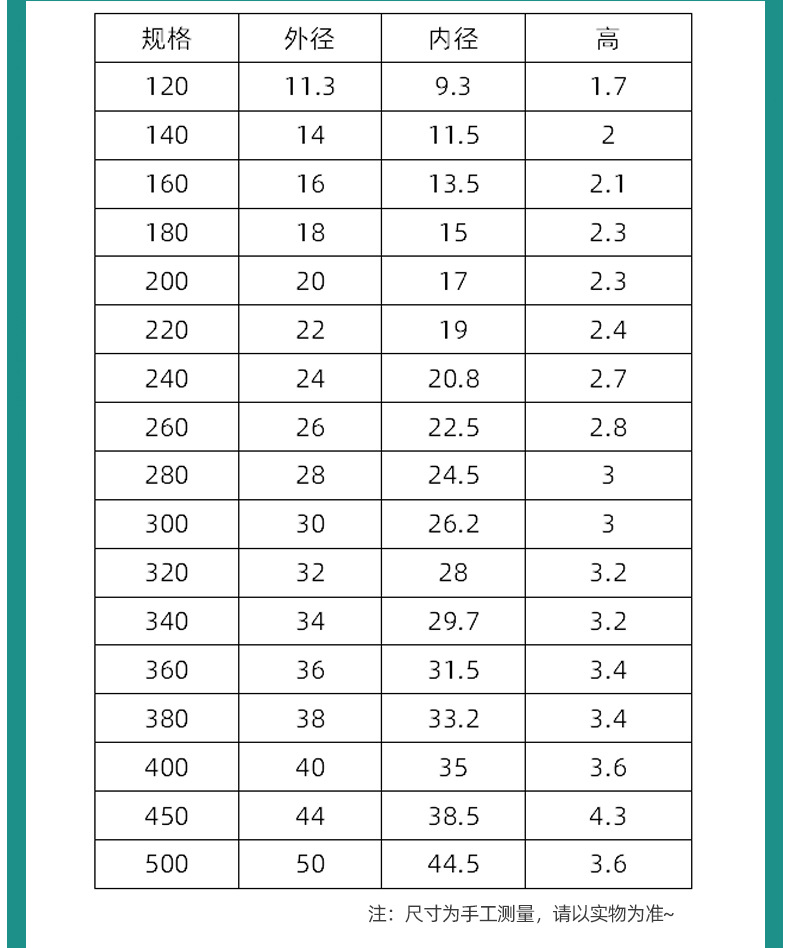 | 规格 | 外径 | 内径 | 高 |
|---|---|---|---|
| 120 | 11.3 | 9.3 | 1.7 |
| 140 | 14 | 11.5 | 2 |
| 160 | 16 | 13.5 | 2.1 |
| 180 | 18 | 15 | 2.3 |
| 200 | 20 | 17 | 2.3 |
| 220 | 22 | 19 | 2.4 |
| 240 | 24 | 20.8 | 2.7 |
| 260 | 26 | 22.5 | 2.8 |
| 280 | 28 | 24.5 | 3 |
| 300 | 30 | 26.2 | 3 |
| 320 | 32 | 28 | 3.2 |
| 340 | 34 | 29.7 | 3.2 |
| 360 | 36 | 31.5 | 3.4 |
| 380 | 38 | 33.2 | 3.4 |
| 400 | 40 | 35 | 3.6 |
| 450 | 44 | 38.5 | 4.3 |
| 500 | 50 | 44.5 | 3.6 |

注：尺寸为手工测量，请以实物为准~